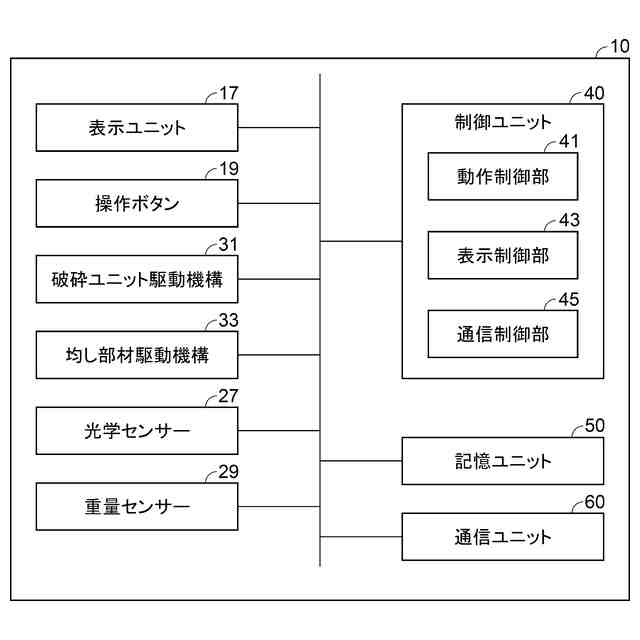 10

17
表示ユニット

19
操作ボタン

31
破砕ユニット駆動機構

33
均し部材駆動機構

27
光学センサー

29
重量センサー

40
制御ユニット

41
動作制御部

43
表示制御部

45
通信制御部

50
記憶ユニット

60
通信ユニット